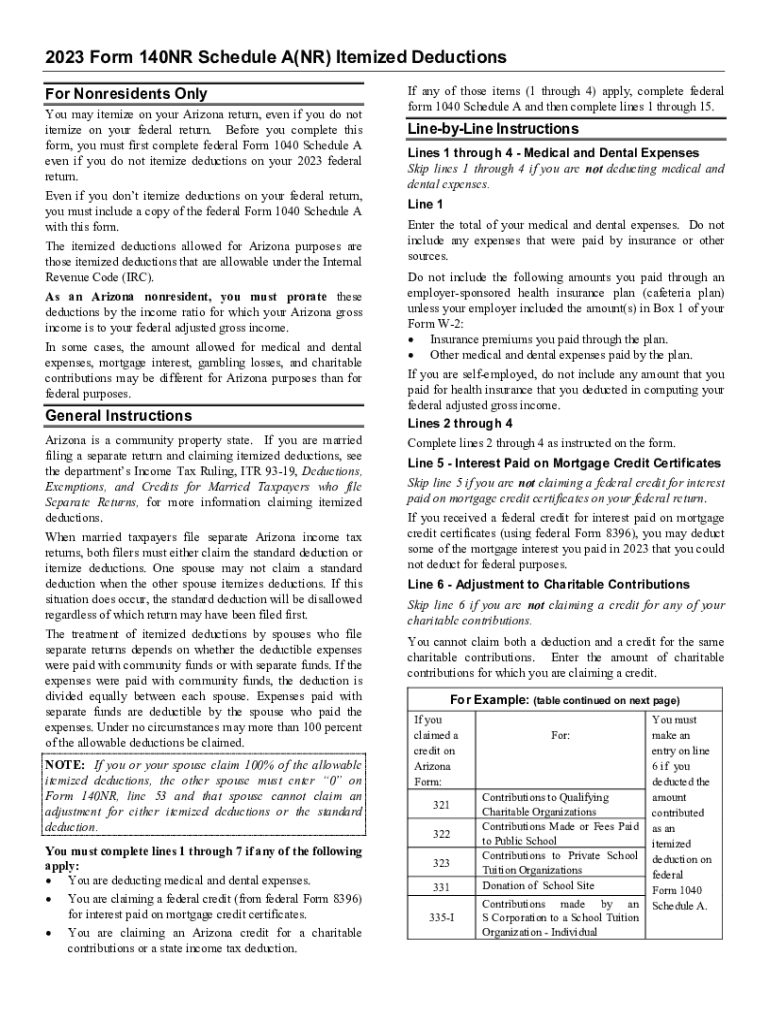 2023 Form 140NR Schedule A(NR) Itemized Deductions

For Nonresidents Only

You may itemize on your Arizona return, even if you do not itemize on your federal return. Before you complete this form, you must first complete federal Form 1040 Schedule A even if you do not itemize deductions on your 2023 federal return.

Even if you don't itemize deductions on your federal return, you must include a copy of the federal Form 1040 Schedule A with this form.

The itemized deductions allowed for Arizona purposes are those itemized deductions that are allowable under the Internal Revenue Code (IRC).

As an Arizona nonresident, you must prorate these deductions by the income ratio for which your Arizona gross income is to your federal adjusted gross income.

In some cases, the amount allowed for medical and dental expenses, mortgage interest, gambling losses, and charitable contributions may be different for Arizona purposes than for federal purposes.

General Instructions

Arizona is a community property state. If you are married filing a separate return and claiming itemized deductions, see the department's Income Tax Ruling, ITR 93-19, Deductions, Exemptions, and Credits for Married Taxpayers who file Separate Returns, for more information claiming itemized deductions.

When married taxpayers file separate Arizona income tax returns, both filers must either claim the standard deduction or itemize deductions. One spouse may not claim a standard deduction when the other spouse itemizes deductions. If this situation does occur, the standard deduction will be disallowed regardless of which return may have been filed first.

The treatment of itemized deductions by spouses who file separate returns depends on whether the deductible expenses were paid with community funds or with separate funds. If the expenses were paid with community funds, the deduction is divided equally between each spouse. Expenses paid with separate funds are deductible by the spouse who paid the expenses. Under no circumstances may more than 100 percent of the allowable deductions be claimed.

NOTE: If you or your spouse claim 100% of the allowable itemized deductions, the other spouse must enter "0" on Form 140NR, line 53 and that spouse cannot claim an adjustment for either itemized deductions or the standard deduction.

You must complete lines 1 through 7 if any of the following apply:
• You are deducting medical and dental expenses.
• You are claiming a federal credit (from federal Form 8396) for interest paid on mortgage credit certificates.
• You are claiming an Arizona credit for a charitable contributions or a state income tax deduction.

If any of those items (1 through 4) apply, complete federal form 1040 Schedule A and then complete lines 1 through 15.

Line-by-Line Instructions

Lines 1 through 4 - Medical and Dental Expenses
Skip lines 1 through 4 if you are not deducting medical and dental expenses.

Line 1
Enter the total of your medical and dental expenses. Do not include any expenses that were paid by insurance or other sources.

Do not include the following amounts you paid through an employer-sponsored health insurance plan (cafeteria plan) unless your employer included the amount(s) in Box 1 of your Form W-2:
• Insurance premiums you paid through the plan.
• Other medical and dental expenses paid by the plan.

If you are self-employed, do not include any amount that you paid for health insurance that you deducted in computing your federal adjusted gross income.

Lines 2 through 4
Complete lines 2 through 4 as instructed on the form.

Line 5 - Interest Paid on Mortgage Credit Certificates
Skip line 5 if you are not claiming a federal credit for interest paid on mortgage credit certificates on your federal return.

If you received a federal credit for interest paid on mortgage credit certificates (using federal Form 8396), you may deduct some of the mortgage interest you paid in 2023 that you could not deduct for federal purposes.

Line 6 - Adjustment to Charitable Contributions
Skip line 6 if you are not claiming a credit for any of your charitable contributions.

You cannot claim both a deduction and a credit for the same charitable contributions. Enter the amount of charitable contributions for which you are claiming a credit.

For Example: (table continued on next page)

| If you claimed a credit on Arizona Form: | For: | You must make an entry on line 6 if you deducted the amount contributed as an itemized deduction on federal Form 1040 Schedule A. |
|---|---|---|
| 321 | Contributions to Qualifying Charitable Organizations | |
| 322 | Contributions Made or Fees Paid to Public School | |
| 323 | Contributions to Private School Tuition Organizations | |
| 331 | Donation of School Site | |
| 335-I | Contributions made by an S Corporation to a School Tuition Organization - Individual | |